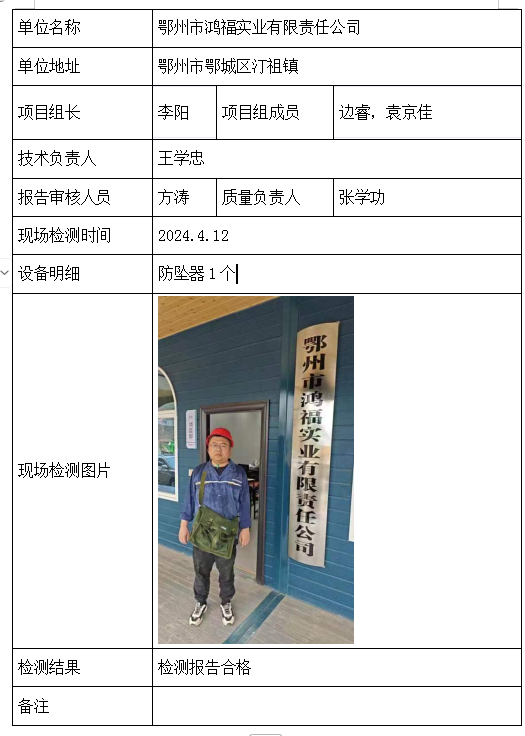 | 单位名称 | 鄂州市鸿福实业有限责任公司 | | |
|---|---|---|---|
| 单位地址 | 鄂州市鄂城区汀祖镇 | | |
| 项目组长 | 李阳 | 项目组成员 | 边睿，袁京佳 |
| 技术负责人 | 王学忠 | | |
| 报告审核人员 | 方涛 | 质量负责人 | 张学功 |
| 现场检测时间 | 2024.4.12 | | |
| 设备明细 | 防坠器 1 个 | | |
| 现场检测图片 | 鄂州市鸿福实业有限责任公司 | | |
| 检测结果 | 检测报告合格 | | |
| 备注 | | | |